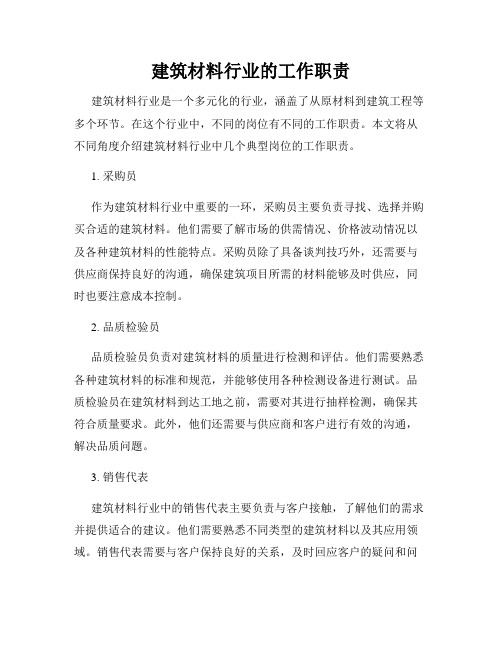 建筑材料行业的工作职责

建筑材料行业是一个多元化的行业，涵盖了从原材料到建筑工程等多个环节。在这个行业中，不同的岗位有不同的工作职责。本文将从不同角度介绍建筑材料行业中几个典型岗位的工作职责。

1. 采购员

作为建筑材料行业中重要的一环，采购员主要负责寻找、选择并购买合适的建筑材料。他们需要了解市场的供需情况、价格波动情况以及各种建筑材料的性能特点。采购员除了具备谈判技巧外，还需要与供应商保持良好的沟通，确保建筑项目所需的材料能够及时供应，同时也要注意成本控制。

2. 品质检验员

品质检验员负责对建筑材料的质量进行检测和评估。他们需要熟悉各种建筑材料的标准和规范，并能够使用各种检测设备进行测试。品质检验员在建筑材料到达工地之前，需要对其进行抽样检测，确保其符合质量要求。此外，他们还需要与供应商和客户进行有效的沟通，解决品质问题。

3. 销售代表

建筑材料行业中的销售代表主要负责与客户接触，了解他们的需求并提供适合的建议。他们需要熟悉不同类型的建筑材料以及其应用领域。销售代表需要与客户保持良好的关系，及时回应客户的疑问和问